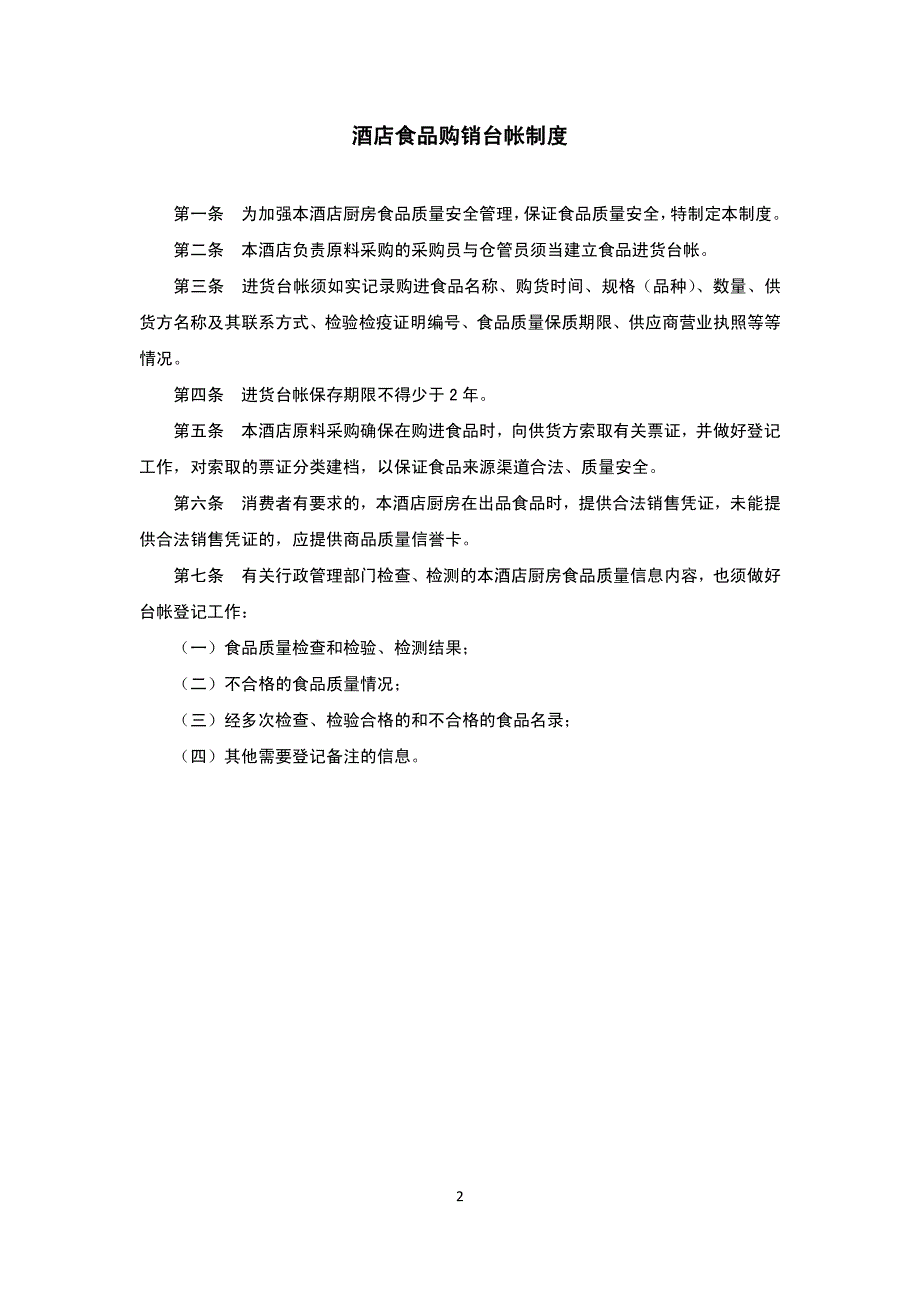 酒店食品购销台帐制度

第一条　为加强本酒店厨房食品质量安全管理，保证食品质量安全，特制定本制度。

第二条　本酒店负责原料采购的采购员与仓管员须当建立食品进货台帐。

第三条　进货台帐须如实记录购进食品名称、购货时间、规格（品种）、数量、供货方名称及其联系方式、检验检疫证明编号、食品质量保质期限、供应商营业执照等等情况。

第四条　进货台帐保存期限不得少于 2 年。

第五条　本酒店原料采购确保在购进食品时，向供货方索取有关票证，并做好登记工作，对索取的票证分类建档，以保证食品来源渠道合法、质量安全。

第六条　消费者有要求的，本酒店厨房在出品食品时，提供合法销售凭证，未能提供合法销售凭证的，应提供商品质量信誉卡。

第七条　有关行政管理部门检查、检测的本酒店厨房食品质量信息内容，也须做好台帐登记工作：

（一）食品质量检查和检验、检测结果；

（二）不合格的食品质量情况；

（三）经多次检查、检验合格的和不合格的食品名录；

（四）其他需要登记备注的信息。

2